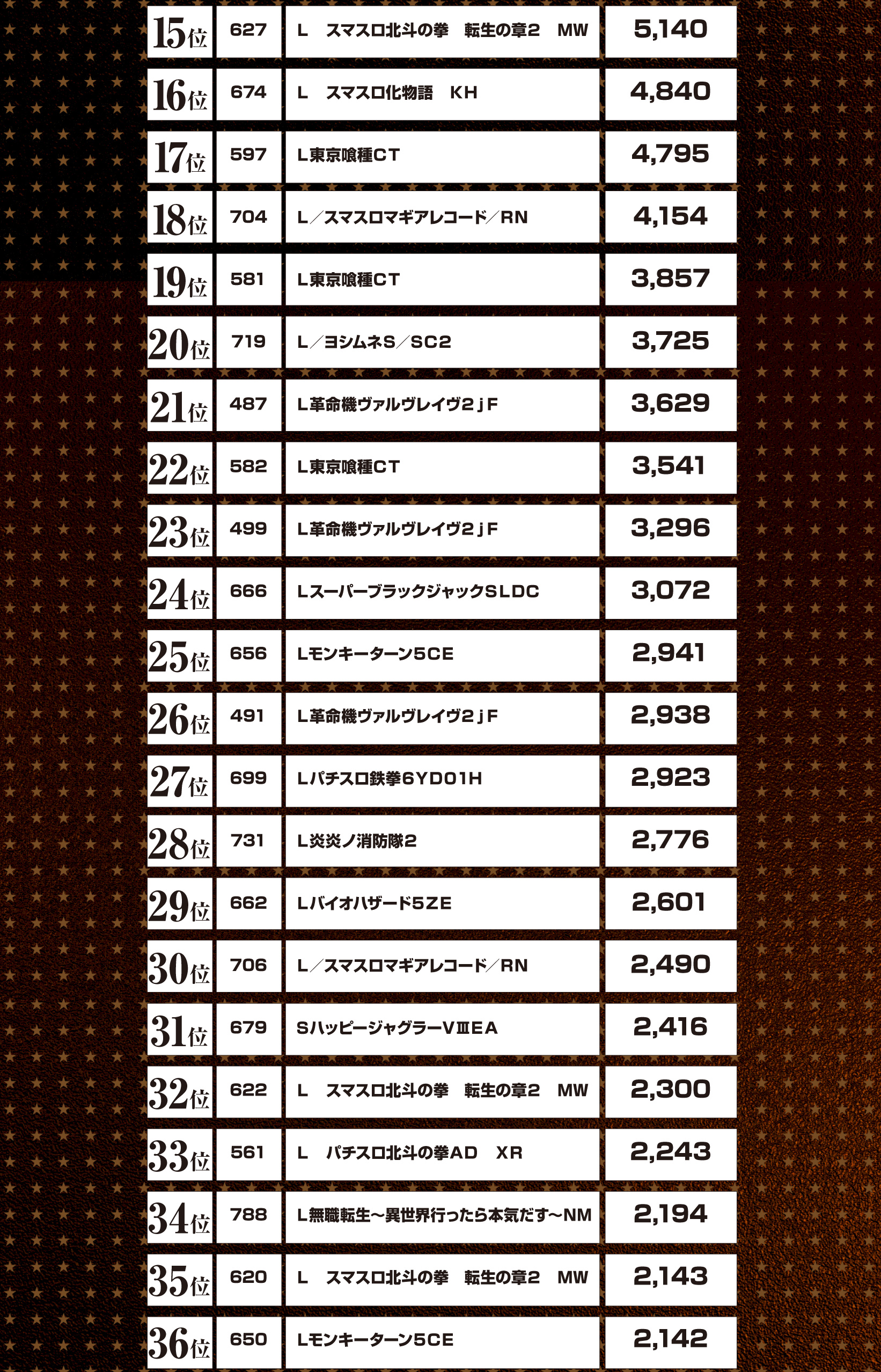 | 15位 | 627 | L　スマスロ北斗の拳　転生の章2　MW | 5,140 |
|---|---|---|---|
| 16位 | 674 | L　スマスロ化物語　KH | 4,840 |
| 17位 | 597 | L東京喰種CT | 4,795 |
| 18位 | 704 | L／スマスロマギアレコード／RN | 4,154 |
| 19位 | 581 | L東京喰種CT | 3,857 |
| 20位 | 719 | L／ヨシムネS／SC2 | 3,725 |
| 21位 | 487 | L革命機ヴァルヴレイヴ2ｊF | 3,629 |
| 22位 | 582 | L東京喰種CT | 3,541 |
| 23位 | 499 | L革命機ヴァルヴレイヴ2ｊF | 3,296 |
| 24位 | 666 | LスーパーブラックジャックSLDC | 3,072 |
| 25位 | 656 | Lモンキーターン5CE | 2,941 |
| 26位 | 491 | L革命機ヴァルヴレイヴ2ｊF | 2,938 |
| 27位 | 699 | Lパチスロ鉄拳6YD01H | 2,923 |
| 28位 | 731 | L炎炎ノ消防隊2 | 2,776 |
| 29位 | 662 | Lバイオハザード5ZE | 2,601 |
| 30位 | 706 | L／スマスロマギアレコード／RN | 2,490 |
| 31位 | 679 | SハッピージャグラーVⅢEA | 2,416 |
| 32位 | 622 | L　スマスロ北斗の拳　転生の章2　MW | 2,300 |
| 33位 | 561 | L　パチスロ北斗の拳AD　XR | 2,243 |
| 34位 | 788 | L無職転生～異世界行ったら本気だす～NM | 2,194 |
| 35位 | 620 | L　スマスロ北斗の拳　転生の章2　MW | 2,143 |
| 36位 | 650 | Lモンキーターン5CE | 2,142 |